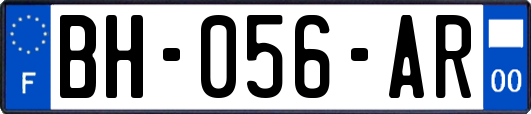 F
BH-056-AR
00